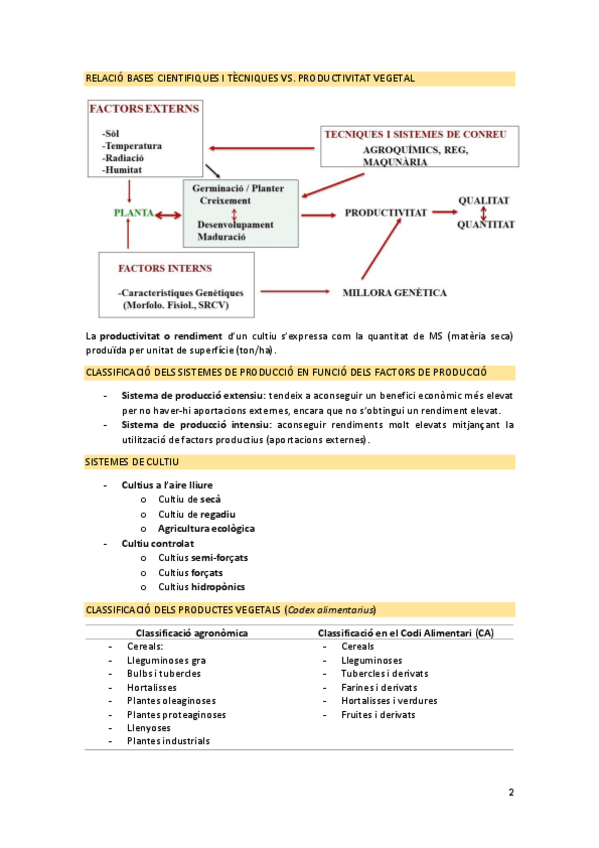 RELACIÓ BASES CIENTIFIQUES I TÈCNIQUES VS. PRODUCTIVITAT VEGETAL

FACTORS EXTERNS
-Sòl
-Temperatura
-Radiació
-Humitat

TECNIQUES I SISTEMES DE CONREU
AGROQUÍMICS, REG, MAQUNÀRIA

PLANTA

Germinació / Planter
Creixement
Desenvolupament
Maduració

PRODUCTIVITAT

QUALITAT
QUANTITAT

FACTORS INTERNS
-Caracteristiques Genètiques (Morfolo. Fisiol., SRCV)

MILLORA GENÈTICA

La productivitat o rendiment d'un cultiu s'expressa com la quantitat de MS (matèria seca) produïda per unitat de superfície (ton/ha).

CLASSIFICACIÓ DELS SISTEMES DE PRODUCCIÓ EN FUNCIÓ DELS FACTORS DE PRODUCCIÓ

- Sistema de producció extensiu: tendeix a aconseguir un benefici econòmic més elevat per no haver-hi aportacions externes, encara que no s'obtingui un rendiment elevat.
- Sistema de producció intensiu: aconseguir rendiments molt elevats mitjançant la utilització de factors productius (aportacions externes).

SISTEMES DE CULTIU

- Cultius a l'aire lliure
  o Cultiu de secà
  o Cultiu de regadiu
  o Agricultura ecològica
- Cultiu controlat
  o Cultius semi-forçats
  o Cultius forçats
  o Cultius hidropònics

CLASSIFICACIÓ DELS PRODUCTES VEGETALS (Codex alimentarius)

| Classificació agronòmica | Classificació en el Codi Alimentari (CA) |
|---|---|
| - Cereals: | - Cereals |
| - Lleguminoses gra | - Lleguminoses |
| - Bulbs i tubercles | - Tubercles i derivats |
| - Hortalisses | - Farines i derivats |
| - Plantes oleaginoses | - Hortalisses i verdures |
| - Plantes proteaginoses | - Fruites i derivats |
| - Llenyoses | |
| - Plantes industrials | |

2